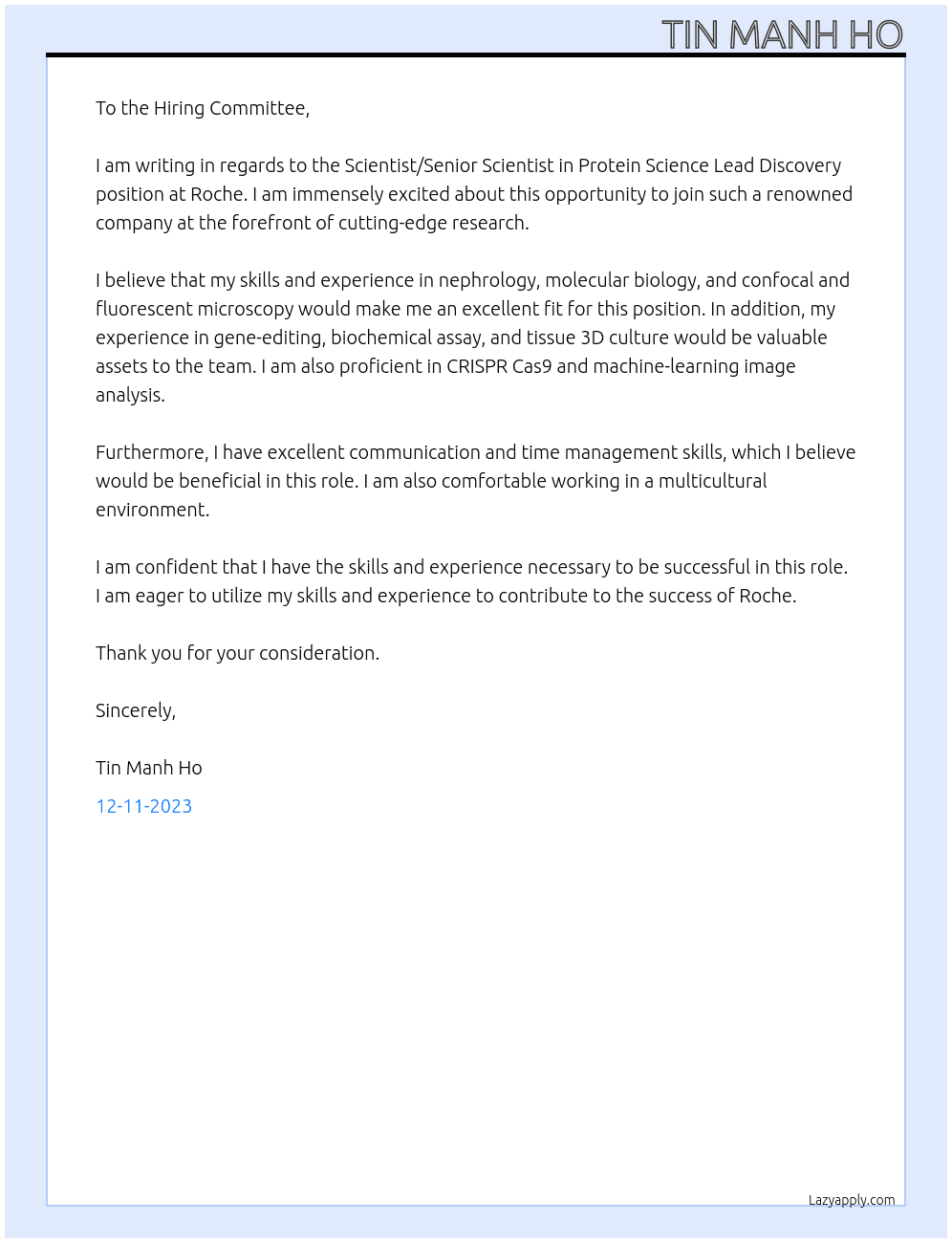 TIN MANH HO

To the Hiring Committee,

I am writing in regards to the Scientist/Senior Scientist in Protein Science Lead Discovery position at Roche. I am immensely excited about this opportunity to join such a renowned company at the forefront of cutting-edge research.

I believe that my skills and experience in nephrology, molecular biology, and confocal and fluorescent microscopy would make me an excellent fit for this position. In addition, my experience in gene-editing, biochemical assay, and tissue 3D culture would be valuable assets to the team. I am also proficient in CRISPR Cas9 and machine-learning image analysis.

Furthermore, I have excellent communication and time management skills, which I believe would be beneficial in this role. I am also comfortable working in a multicultural environment.

I am confident that I have the skills and experience necessary to be successful in this role. I am eager to utilize my skills and experience to contribute to the success of Roche.

Thank you for your consideration.

Sincerely,

Tin Manh Ho

12-11-2023

Lazyapply.com